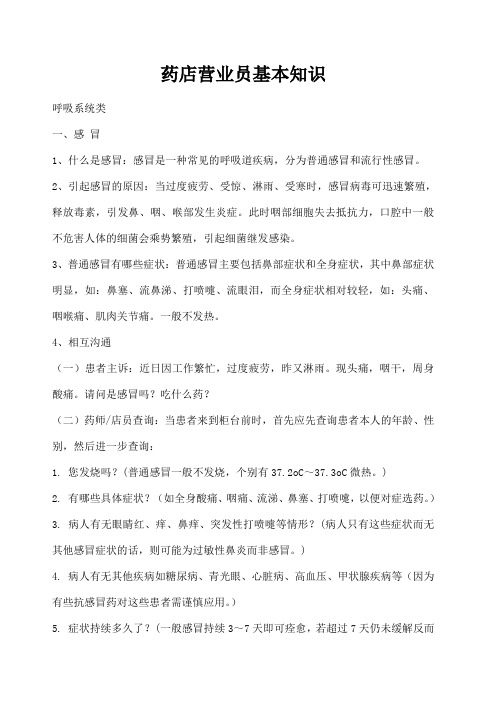 药店营业员基本知识

呼吸系统类

一、感 冒

1、什么是感冒：感冒是一种常见的呼吸道疾病，分为普通感冒和流行性感冒。

2、引起感冒的原因：当过度疲劳、受惊、淋雨、受寒时，感冒病毒可迅速繁殖，释放毒素，引发鼻、咽、喉部发生炎症。此时咽部细胞失去抵抗力，口腔中一般不危害人体的细菌会乘势繁殖，引起细菌继发感染。

3、普通感冒有哪些症状：普通感冒主要包括鼻部症状和全身症状，其中鼻部症状明显，如：鼻塞、流鼻涕、打喷嚏、流眼泪，而全身症状相对较轻，如：头痛、咽喉痛、肌肉关节痛。一般不发热。

4、相互沟通

（一）患者主诉：近日因工作繁忙，过度疲劳，昨又淋雨。现头痛，咽干，周身酸痛。请问是感冒吗？吃什么药？

（二）药师/店员查询：当患者来到柜台前时，首先应先查询患者本人的年龄、性别，然后进一步查询：

1. 您发烧吗？（普通感冒一般不发烧，个别有 37.2oC～37.3oC 微热。）

2. 有哪些具体症状？（如全身酸痛、咽痛、流涕、鼻塞、打喷嚏，以便对症选药。）

3. 病人有无眼睛红、痒、鼻痒、突发性打喷嚏等情形？（病人只有这些症状而无其他感冒症状的话，则可能为过敏性鼻炎而非感冒。）

4. 病人有无其他疾病如糖尿病、青光眼、心脏病、高血压、甲状腺疾病等（因为有些抗感冒药对这些患者需谨慎应用。）

5. 症状持续多久了？（一般感冒持续 3～7 天即可痊愈，若超过 7 天仍未缓解反而